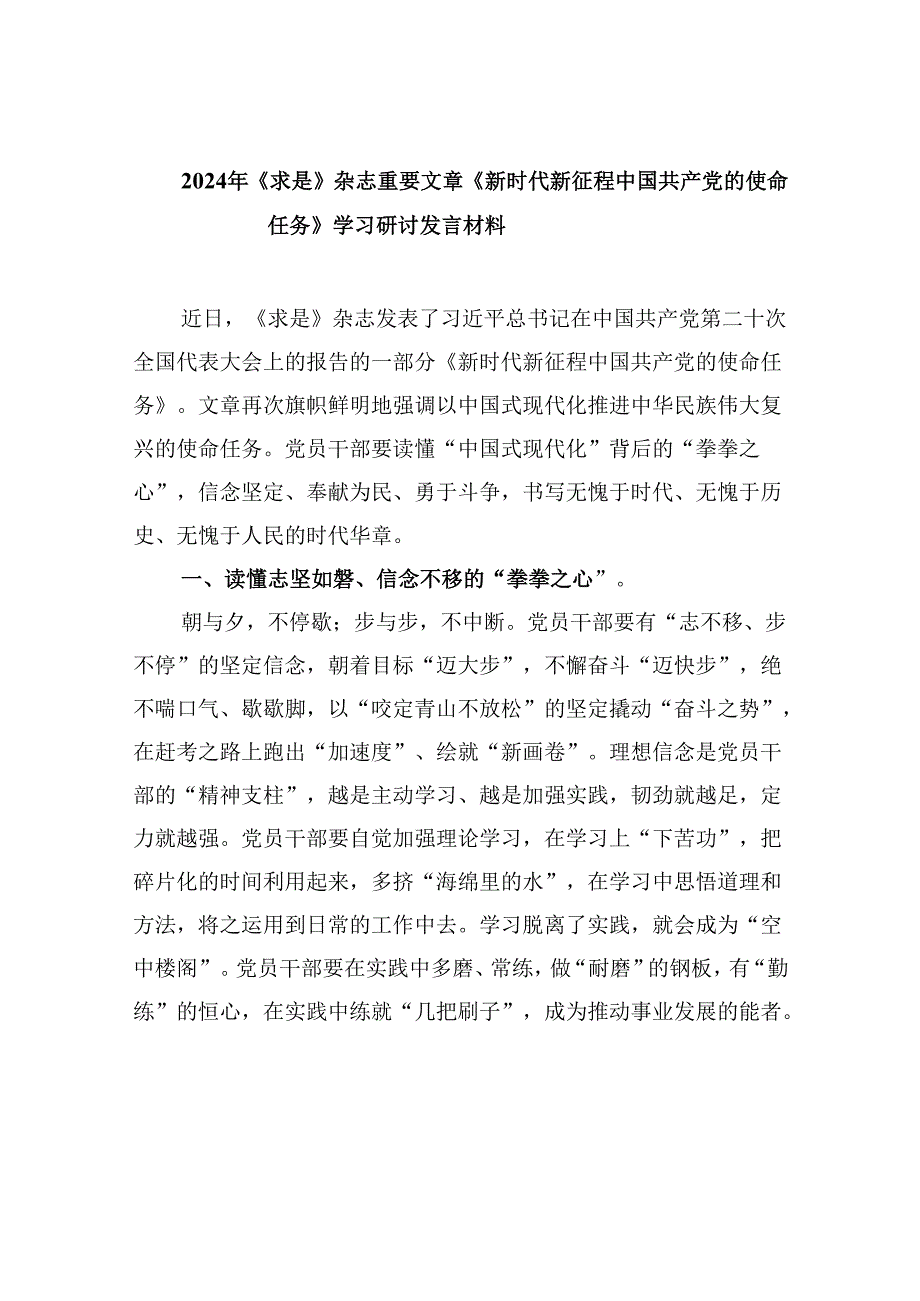 2024年《求是》杂志重要文章《新时代新征程中国共产党的使命任务》学习研讨发言材料

近日，《求是》杂志发表了习近平总书记在中国共产党第二十次全国代表大会上的报告的一部分《新时代新征程中国共产党的使命任务》。文章再次旗帜鲜明地强调以中国式现代化推进中华民族伟大复兴的使命任务。党员干部要读懂“中国式现代化”背后的“拳拳之心”，信念坚定、奉献为民、勇于斗争，书写无愧于时代、无愧于历史、无愧于人民的时代华章。

一、读懂志坚如磐、信念不移的“拳拳之心”。

朝与夕，不停歇；步与步，不中断。党员干部要有“志不移、步不停”的坚定信念，朝着目标“迈大步”，不懈奋斗“迈快步”，绝不喘口气、歇歇脚，以“咬定青山不放松”的坚定撬动“奋斗之势”，在赶考之路上跑出“加速度”、绘就“新画卷”。理想信念是党员干部的“精神支柱”，越是主动学习、越是加强实践，韧劲就越足，定力就越强。党员干部要自觉加强理论学习，在学习上“下苦功”，把碎片化的时间利用起来，多挤“海绵里的水”，在学习中思悟道理和方法，将之运用到日常的工作中去。学习脱离了实践，就会成为“空中楼阁”。党员干部要在实践中多磨、常练，做“耐磨”的钢板，有“勤练”的恒心，在实践中练就“几把刷子”，成为推动事业发展的能者。